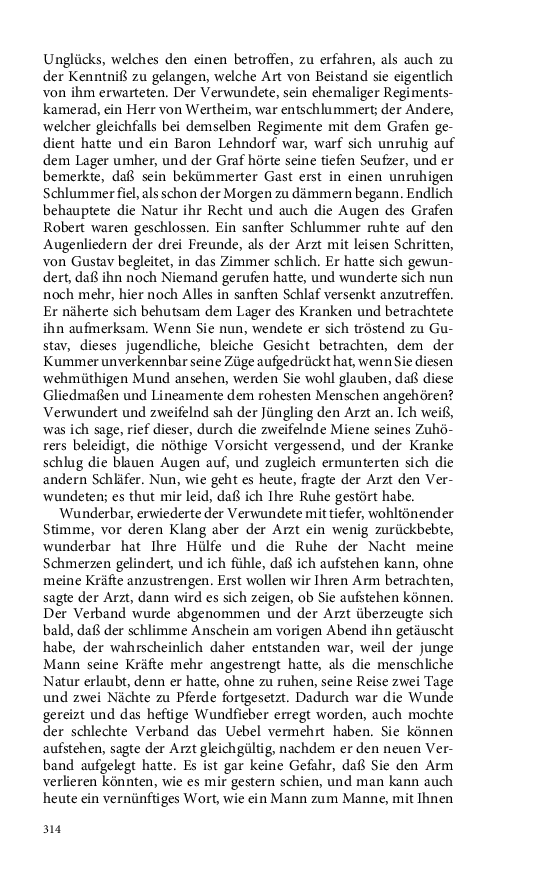 Unglücks, welches den einen betroffen, zu erfahren, als auch zu der Kenntniß zu gelangen, welche Art von Beistand sie eigentlich von ihm erwarteten. Der Verwundete, sein ehemaliger Regimentskamerad, ein Herr von Wertheim, war entschlummert; der Andere, welcher gleichfalls bei demselben Regimente mit dem Grafen gedient hatte und ein Baron Lehndorf war, warf sich unruhig auf dem Lager umher, und der Graf hörte seine tiefen Seufzer, und er bemerkte, daß sein bekümmerter Gast erst in einen unruhigen Schlummer fiel, als schon der Morgen zu dämmern begann. Endlich behauptete die Natur ihr Recht und auch die Augen des Grafen Robert waren geschlossen. Ein sanfter Schlummer ruhte auf den Augenliedern der drei Freunde, als der Arzt mit leisen Schritten, von Gustav begleitet, in das Zimmer schlich. Er hatte sich gewundert, daß ihn noch Niemand gerufen hatte, und wunderte sich nun noch mehr, hier noch Alles in sanften Schlaf versenkt anzutreffen. Er näherte sich behutsam dem Lager des Kranken und betrachtete ihn aufmerksam. Wenn Sie nun, wendete er sich tröstend zu Gustav, dieses jugendliche, bleiche Gesicht betrachten, dem der Kummer unverkennbar seine Züge aufgedrückt hat, wenn Sie diesen wehmüthigen Mund ansehen, werden Sie wohl glauben, daß diese Gliedmaßen und Lineamente dem rohesten Menschen angehören? Verwundert und zweifelnd sah der Jüngling den Arzt an. Ich weiß, was ich sage, rief dieser, durch die zweifelnde Miene seines Zuhörers beleidigt, die nöthige Vorsicht vergessend, und der Kranke schlug die blauen Augen auf, und zugleich ermunterten sich die andern Schläfer. Nun, wie geht es heute, fragte der Arzt den Verwundeten; es thut mir leid, daß ich Ihre Ruhe gestört habe.

Wunderbar, erwiederte der Verwundete mit tiefer, wohltönender Stimme, vor deren Klang aber der Arzt ein wenig zurückbebte, wunderbar hat Ihre Hülfe und die Ruhe der Nacht meine Schmerzen gelindert, und ich fühle, daß ich aufstehen kann, ohne meine Kräfte anzustrengen. Erst wollen wir Ihren Arm betrachten, sagte der Arzt, dann wird es sich zeigen, ob Sie aufstehen können. Der Verband wurde abgenommen und der Arzt überzeugte sich bald, daß der schlimme Anschein am vorigen Abend ihn getäuscht habe, der wahrscheinlich daher entstanden war, weil der junge Mann seine Kräfte mehr angestrengt hatte, als die menschliche Natur erlaubt, denn er hatte, ohne zu ruhen, seine Reise zwei Tage und zwei Nächte zu Pferde fortgesetzt. Dadurch war die Wunde gereizt und das heftige Wundfieber erregt worden, auch mochte der schlechte Verband das Uebel vermehrt haben. Sie können aufstehen, sagte der Arzt gleichgültig, nachdem er den neuen Verband aufgelegt hatte. Es ist gar keine Gefahr, daß Sie den Arm verlieren könnten, wie es mir gestern schien, und man kann auch heute ein vernünftiges Wort, wie ein Mann zum Manne, mit Ihnen

314